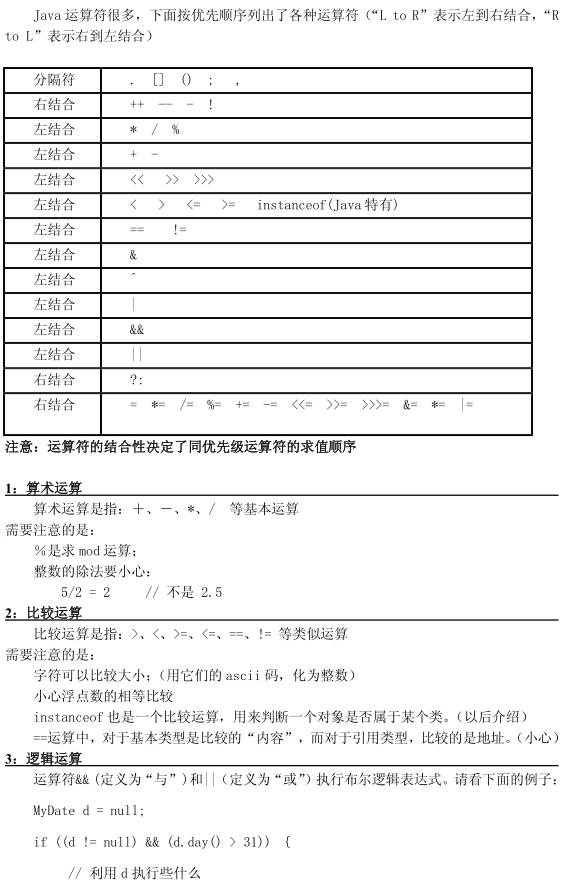 Java 运算符很多，下面按优先顺序列出了各种运算符（“L to R”表示左到右结合，“R to L”表示右到左结合）

| 分隔符 | .  []  ()  ;  , |
|---|---|
| 右结合 | ++  --  -  ! |
| 左结合 | *  /  % |
| 左结合 | +  - |
| 左结合 | <<  >>  >>> |
| 左结合 | <  >  <=  >=  instanceof(Java 特有) |
| 左结合 | ==  != |
| 左结合 | & |
| 左结合 | ^ |
| 左结合 | \| |
| 左结合 | && |
| 左结合 | \|\| |
| 右结合 | ?: |
| 右结合 | =  *=  /=  %=  +=  -=  <<=  >>=  >>>=  &=  *=  \|= |

注意：运算符的结合性决定了同优先级运算符的求值顺序

1：算术运算
算术运算是指：＋、－、*、/  等基本运算
需要注意的是：
%是求 mod 运算；
整数的除法要小心：
5/2 = 2     // 不是 2.5
2：比较运算
比较运算是指：>、<、>=、<=、==、!= 等类似运算
需要注意的是：
字符可以比较大小；（用它们的 ascii 码，化为整数）
小心浮点数的相等比较
instanceof 也是一个比较运算，用来判断一个对象是否属于某个类。（以后介绍）
==运算中，对于基本类型是比较的“内容”，而对于引用类型，比较的是地址。（小心）
3：逻辑运算
运算符&&（定义为“与”）和||（定义为“或”）执行布尔逻辑表达式。请看下面的例子：

MyDate d = null;

if ((d != null) && (d.day() > 31))  {

// 利用 d 执行些什么